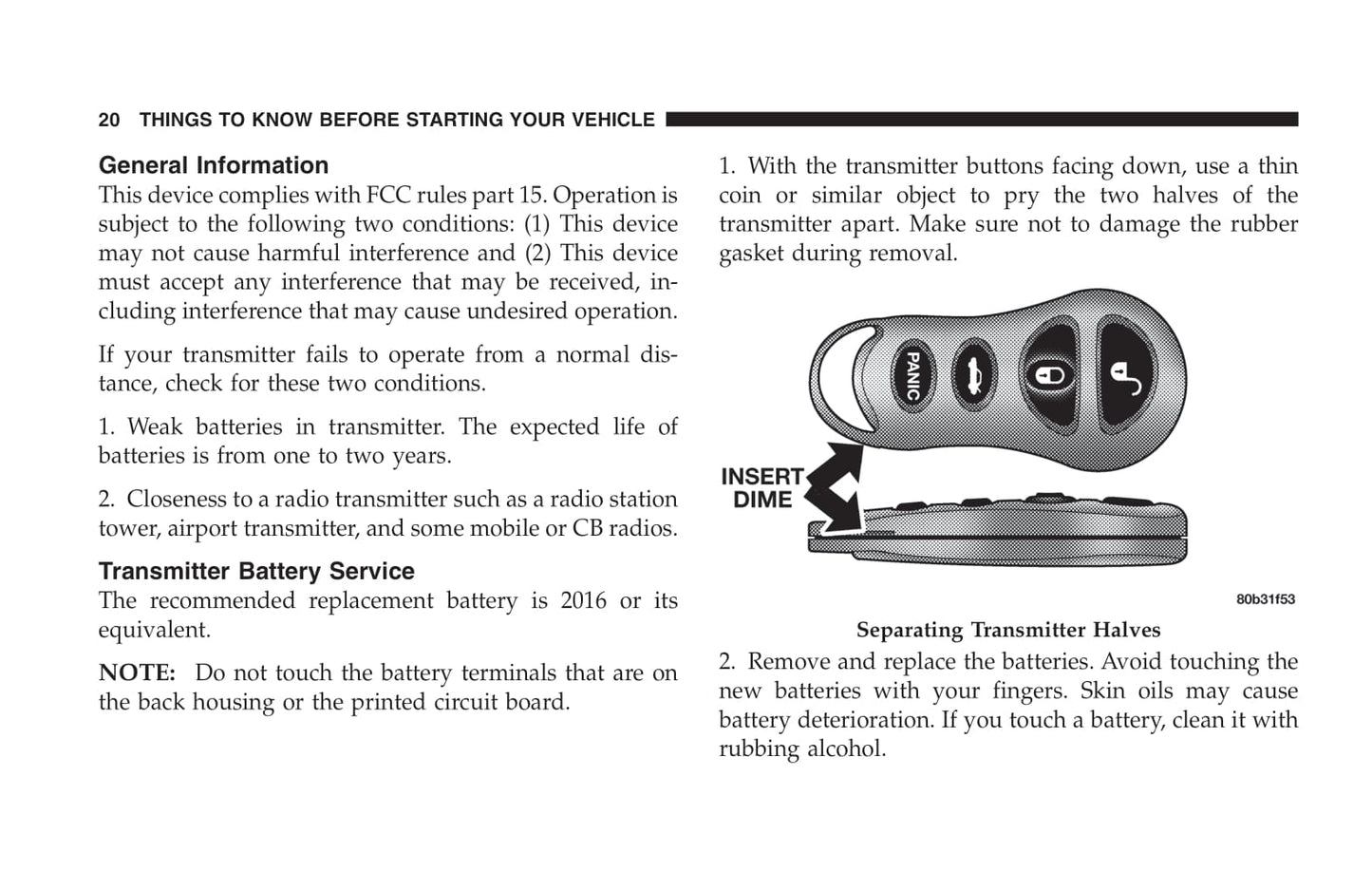 20 THINGS TO KNOW BEFORE STARTING YOUR VEHICLE

General Information
This device complies with FCC rules part 15. Operation is subject to the following two conditions: (1) This device may not cause harmful interference and (2) This device must accept any interference that may be received, including interference that may cause undesired operation.

If your transmitter fails to operate from a normal distance, check for these two conditions.

1. Weak batteries in transmitter. The expected life of batteries is from one to two years.

2. Closeness to a radio transmitter such as a radio station tower, airport transmitter, and some mobile or CB radios.

Transmitter Battery Service
The recommended replacement battery is 2016 or its equivalent.

NOTE: Do not touch the battery terminals that are on the back housing or the printed circuit board.

1. With the transmitter buttons facing down, use a thin coin or similar object to pry the two halves of the transmitter apart. Make sure not to damage the rubber gasket during removal.

PANIC

INSERT DIME

80b31f53

Separating Transmitter Halves

2. Remove and replace the batteries. Avoid touching the new batteries with your fingers. Skin oils may cause battery deterioration. If you touch a battery, clean it with rubbing alcohol.